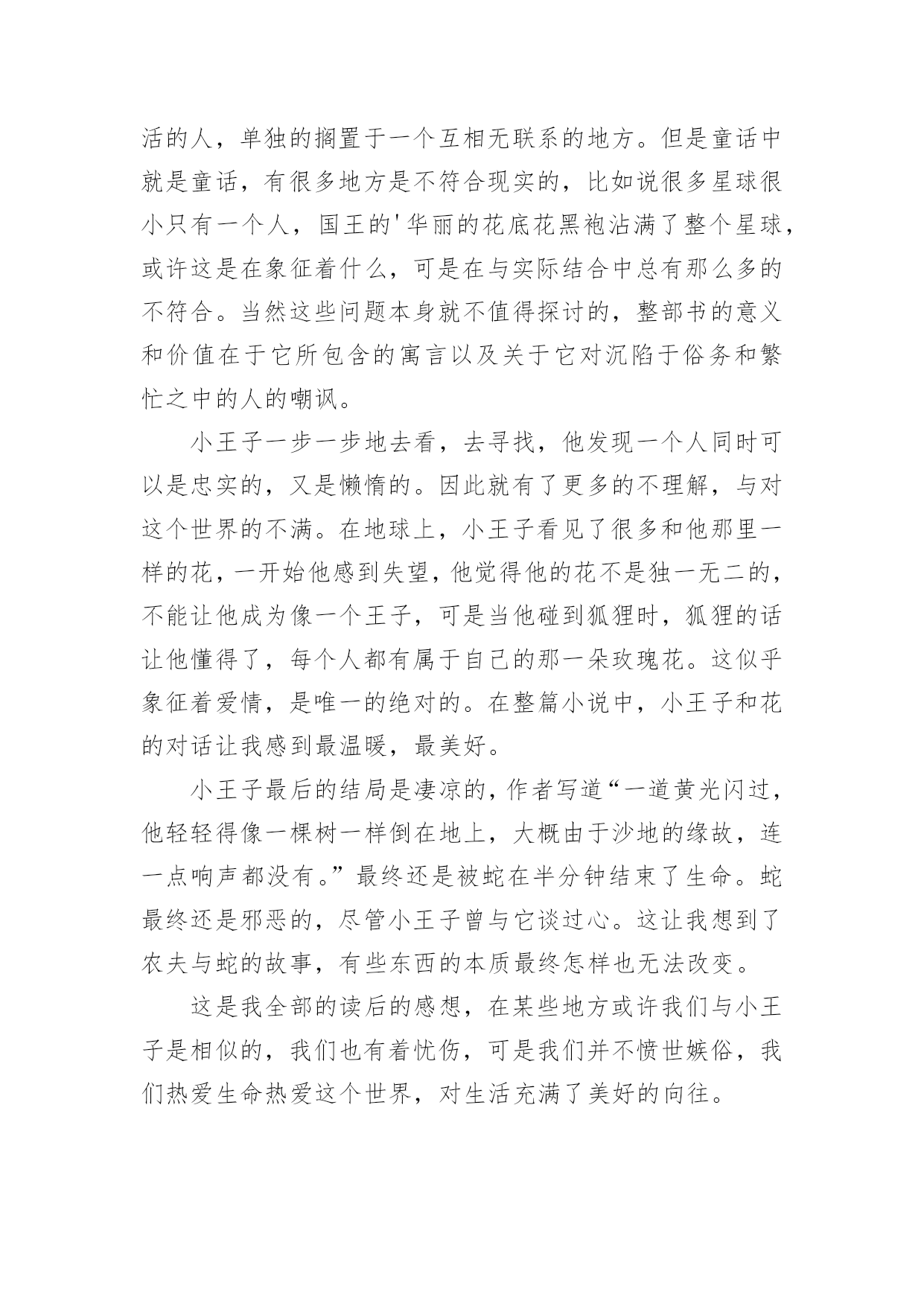 活的人，单独的搁置于一个互相无联系的地方。但是童话中就是童话，有很多地方是不符合现实的，比如说很多星球很小只有一个人，国王的'华丽的花底花黑袍沾满了整个星球，或许这是在象征着什么，可是在与实际结合中总有那么多的不符合。当然这些问题本身就不值得探讨的，整部书的意义和价值在于它所包含的寓言以及关于它对沉陷于俗务和繁忙之中的人的嘲讽。

小王子一步一步地去看，去寻找，他发现一个人同时可以是忠实的，又是懒惰的。因此就有了更多的不理解，与对这个世界的不满。在地球上，小王子看见了很多和他那里一样的花，一开始他感到失望，他觉得他的花不是独一无二的，不能让他成为像一个王子，可是当他碰到狐狸时，狐狸的话让他懂得了，每个人都有属于自己的那一朵玫瑰花。这似乎象征着爱情，是唯一的绝对的。在整篇小说中，小王子和花的对话让我感到最温暖，最美好。

小王子最后的结局是凄凉的，作者写道“一道黄光闪过，他轻轻得像一棵树一样倒在地上，大概由于沙地的缘故，连一点响声都没有。”最终还是被蛇在半分钟结束了生命。蛇最终还是邪恶的，尽管小王子曾与它谈过心。这让我想到了农夫与蛇的故事，有些东西的本质最终怎样也无法改变。

这是我全部的读后的感想，在某些地方或许我们与小王子是相似的，我们也有着忧伤，可是我们并不愤世嫉俗，我们热爱生命热爱这个世界，对生活充满了美好的向往。